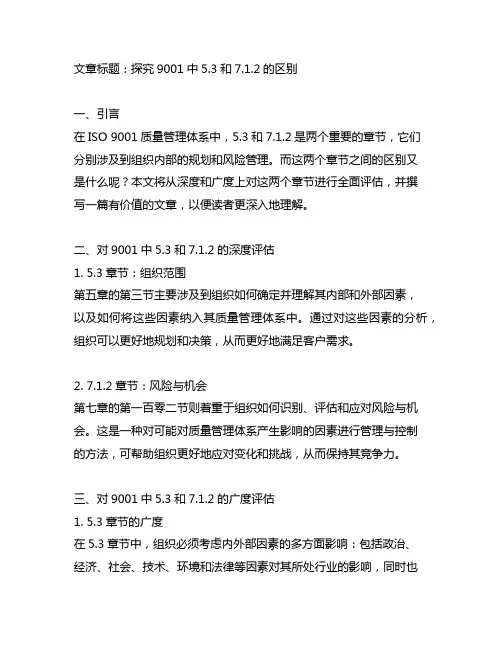 文章标题：探究 9001 中 5.3 和 7.1.2 的区别

一、引言
在 ISO 9001 质量管理体系中，5.3 和 7.1.2 是两个重要的章节，它们分别涉及到组织内部的规划和风险管理。而这两个章节之间的区别又是什么呢？本文将从深度和广度上对这两个章节进行全面评估，并撰写一篇有价值的文章，以便读者更深入地理解。

二、对 9001 中 5.3 和 7.1.2 的深度评估
1. 5.3 章节：组织范围
第五章的第三节主要涉及到组织如何确定并理解其内部和外部因素，以及如何将这些因素纳入其质量管理体系中。通过对这些因素的分析，组织可以更好地规划和决策，从而更好地满足客户需求。

2. 7.1.2 章节：风险与机会
第七章的第一百零二节则着重于组织如何识别、评估和应对风险与机会。这是一种对可能对质量管理体系产生影响的因素进行管理与控制的方法，可帮助组织更好地应对变化和挑战，从而保持其竞争力。

三、对 9001 中 5.3 和 7.1.2 的广度评估
1. 5.3 章节的广度
在 5.3 章节中，组织必须考虑内外部因素的多方面影响：包括政治、经济、社会、技术、环境和法律等因素对其所处行业的影响，同时也